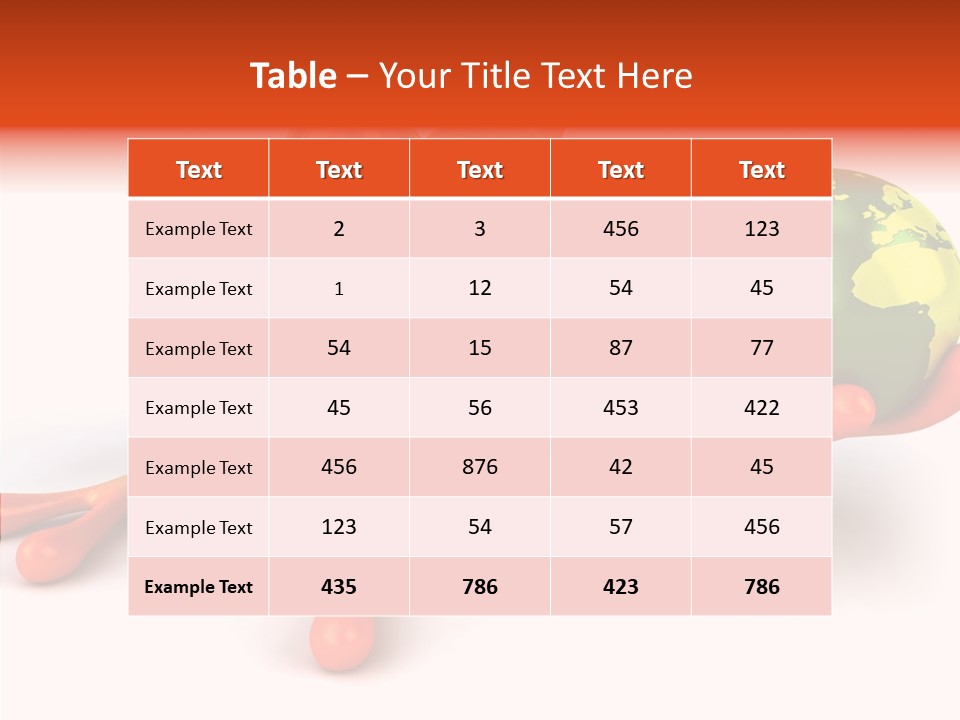 Table – Your Title Text Here

| Text | Text | Text | Text | Text |
|---|---|---|---|---|
| Example Text | 2 | 3 | 456 | 123 |
| Example Text | 1 | 12 | 54 | 45 |
| Example Text | 54 | 15 | 87 | 77 |
| Example Text | 45 | 56 | 453 | 422 |
| Example Text | 456 | 876 | 42 | 45 |
| Example Text | 123 | 54 | 57 | 456 |
| Example Text | 435 | 786 | 423 | 786 |